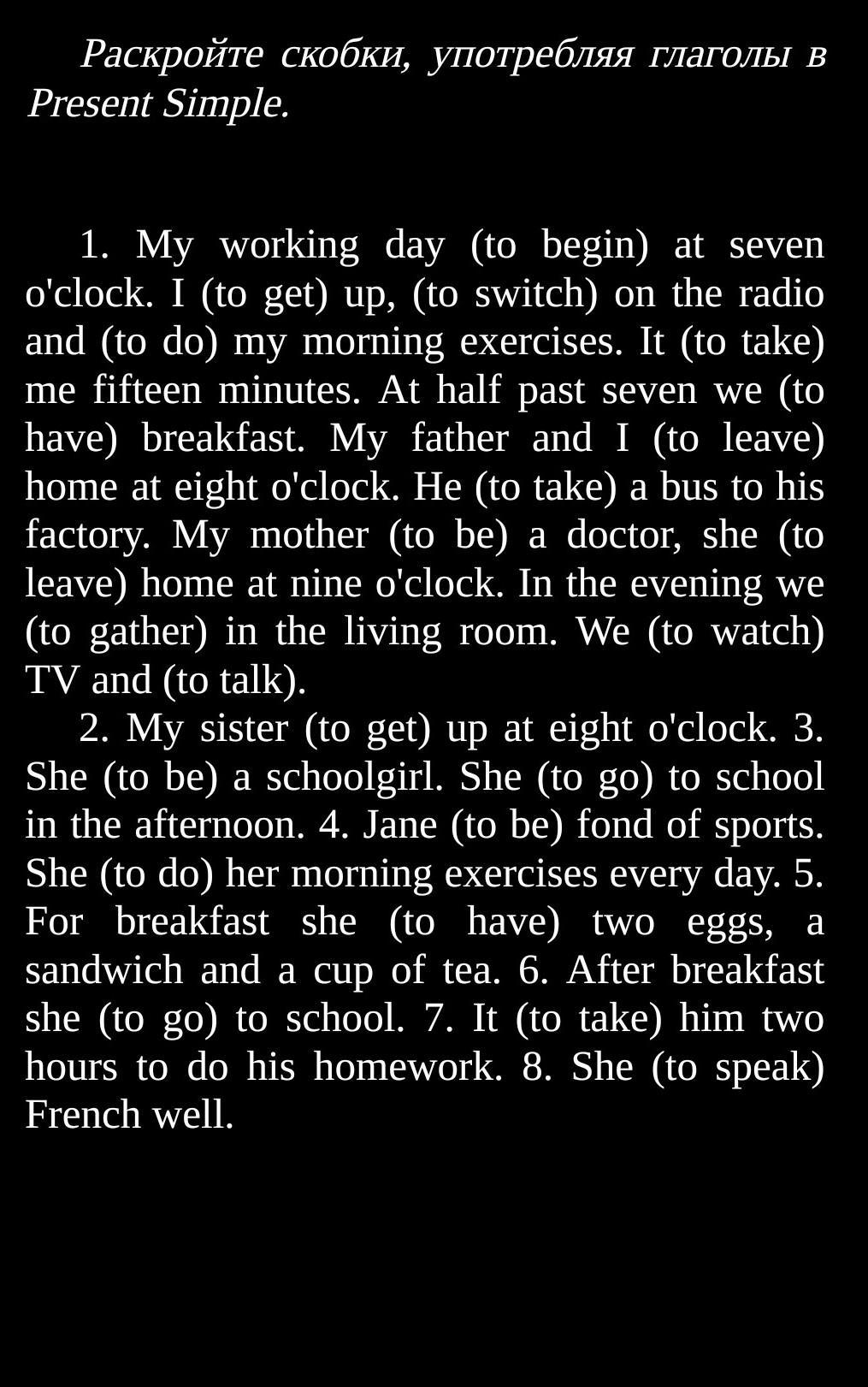 Раскройте скобки, употребляя глаголы в Present Simple.

1. My working day (to begin) at seven o'clock. I (to get) up, (to switch) on the radio and (to do) my morning exercises. It (to take) me fifteen minutes. At half past seven we (to have) breakfast. My father and I (to leave) home at eight o'clock. He (to take) a bus to his factory. My mother (to be) a doctor, she (to leave) home at nine o'clock. In the evening we (to gather) in the living room. We (to watch) TV and (to talk).

2. My sister (to get) up at eight o'clock. 3. She (to be) a schoolgirl. She (to go) to school in the afternoon. 4. Jane (to be) fond of sports. She (to do) her morning exercises every day. 5. For breakfast she (to have) two eggs, a sandwich and a cup of tea. 6. After breakfast she (to go) to school. 7. It (to take) him two hours to do his homework. 8. She (to speak) French well.